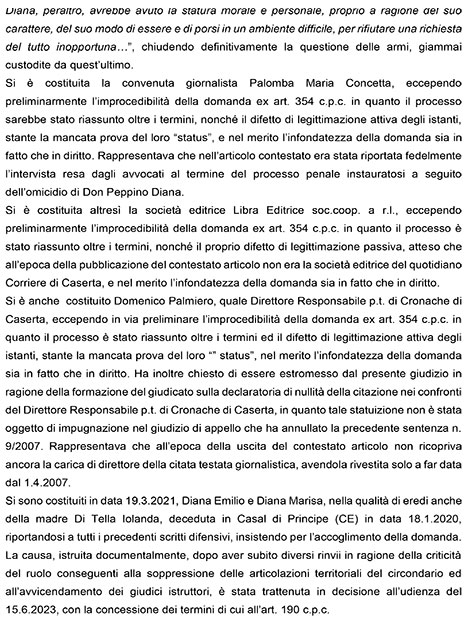 Diana, peraltro, avrebbe avuto la statura morale e personale, proprio a ragione del suo carattere, del suo modo di essere e di porsi in un ambiente difficile, per rifiutare una richiesta del tutto inopportuna…", chiudendo definitivamente la questione delle armi, giammai custodite da quest'ultimo.

Si è costituita la convenuta giornalista Palomba Maria Concetta, eccependo preliminarmente l'improcedibilità della domanda ex art. 354 c.p.c. in quanto il processo sarebbe stato riassunto oltre i termini, nonché il difetto di legittimazione attiva degli istanti, stante la mancata prova del loro "status", e nel merito l'infondatezza della domanda sia in fatto che in diritto. Rappresentava che nell'articolo contestato era stata riportata fedelmente l'intervista resa dagli avvocati al termine del processo penale instauratosi a seguito dell'omicidio di Don Peppino Diana.

Si è costituita altresì la società editrice Libra Editrice soc.coop. a r.l., eccependo preliminarmente l'improcedibilità della domanda ex art. 354 c.p.c. in quanto il processo è stato riassunto oltre i termini, nonché il proprio difetto di legittimazione passiva, atteso che all'epoca della pubblicazione del contestato articolo non era la società editrice del quotidiano Corriere di Caserta, e nel merito l'infondatezza della domanda sia in fatto che in diritto.

Si è anche costituito Domenico Palmiero, quale Direttore Responsabile p.t. di Cronache di Caserta, eccependo in via preliminare l'improcedibilità della domanda ex art. 354 c.p.c. in quanto il processo è stato riassunto oltre i termini ed il difetto di legittimazione attiva degli istanti, stante la mancata prova del loro "" status", nel merito l'infondatezza della domanda sia in fatto che in diritto. Ha inoltre chiesto di essere estromesso dal presente giudizio in ragione della formazione del giudicato sulla declaratoria di nullità della citazione nei confronti del Direttore Responsabile p.t. di Cronache di Caserta, in quanto tale statuizione non è stata oggetto di impugnazione nel giudizio di appello che ha annullato la precedente sentenza n. 9/2007. Rappresentava che all'epoca della uscita del contestato articolo non ricopriva ancora la carica di direttore della citata testata giornalistica, avendola rivestita solo a far data dal 1.4.2007.

Si sono costituiti in data 19.3.2021, Diana Emilio e Diana Marisa, nella qualità di eredi anche della madre Di Tella Iolanda, deceduta in Casal di Principe (CE) in data 18.1.2020, riportandosi a tutti i precedenti scritti difensivi, insistendo per l'accoglimento della domanda.

La causa, istruita documentalmente, dopo aver subito diversi rinvii in ragione della criticità del ruolo conseguenti alla soppressione delle articolazioni territoriali del circondario ed all'avvicendamento dei giudici istruttori, è stata trattenuta in decisione all'udienza del 15.6.2023, con la concessione dei termini di cui all'art. 190 c.p.c.